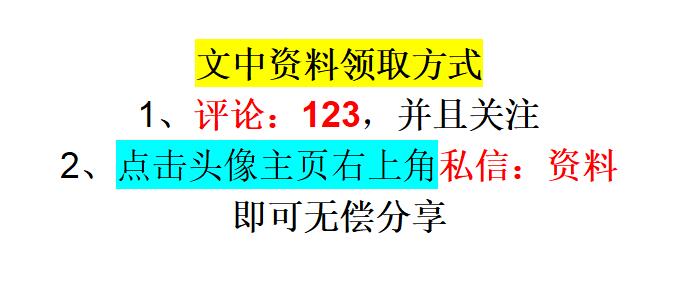 文中资料领取方式

1、评论：123，并且关注

2、点击头像主页右上角私信：资料

即可无偿分享